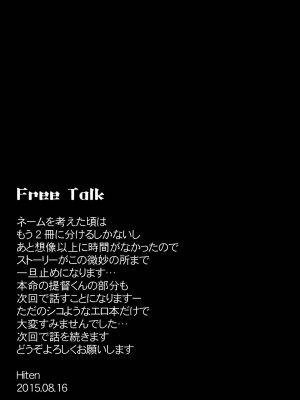 Free Talk

ネームを考えた頃は
もう２冊に分けるしかないし
あと想像以上に時間がなかったので
ストーリーがこの微妙の所まで
一旦止めになります…
本命の提督くんの部分も
次回で話すことになりますー
ただのシコようなエロ本だけで
大変すみませんでした…
次回で話を続きます
どうぞよろしくお願いします

Hiten
2015.08.16